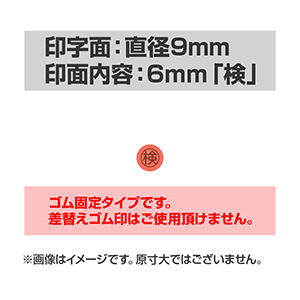 印字面：直径9mm
印面内容：6mm「検」

検

ゴム固定タイプです。
差替えゴム印はご使用頂けません。

※画像はイメージです。原寸大ではございません。